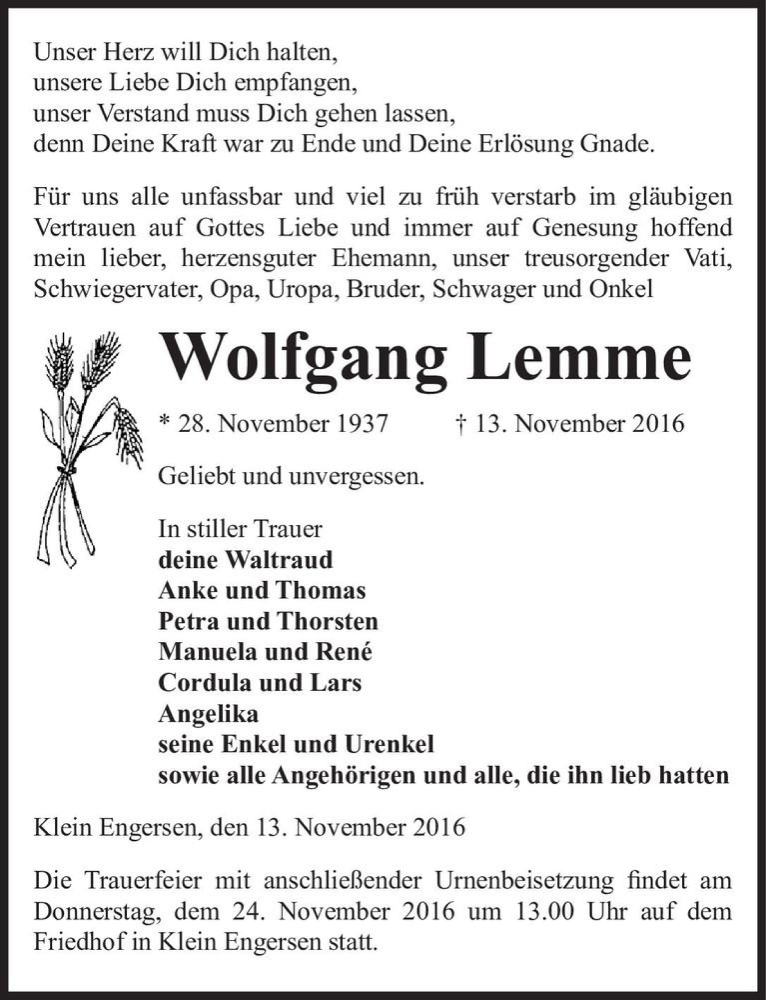 Unser Herz will Dich halten,
unsere Liebe Dich empfangen,
unser Verstand muss Dich gehen lassen,
denn Deine Kraft war zu Ende und Deine Erlösung Gnade.

Für uns alle unfassbar und viel zu früh verstarb im gläubigen Vertrauen auf Gottes Liebe und immer auf Genesung hoffend mein lieber, herzensguter Ehemann, unser treusorgender Vati, Schwiegervater, Opa, Uropa, Bruder, Schwager und Onkel

Wolfgang Lemme

* 28. November 1937 † 13. November 2016

Geliebt und unvergessen.

In stiller Trauer
deine Waltraud
Anke und Thomas
Petra und Thorsten
Manuela und René
Cordula und Lars
Angelika
seine Enkel und Urenkel
sowie alle Angehörigen und alle, die ihn lieb hatten

Klein Engersen, den 13. November 2016

Die Trauerfeier mit anschließender Urnenbeisetzung findet am Donnerstag, dem 24. November 2016 um 13.00 Uhr auf dem Friedhof in Klein Engersen statt.